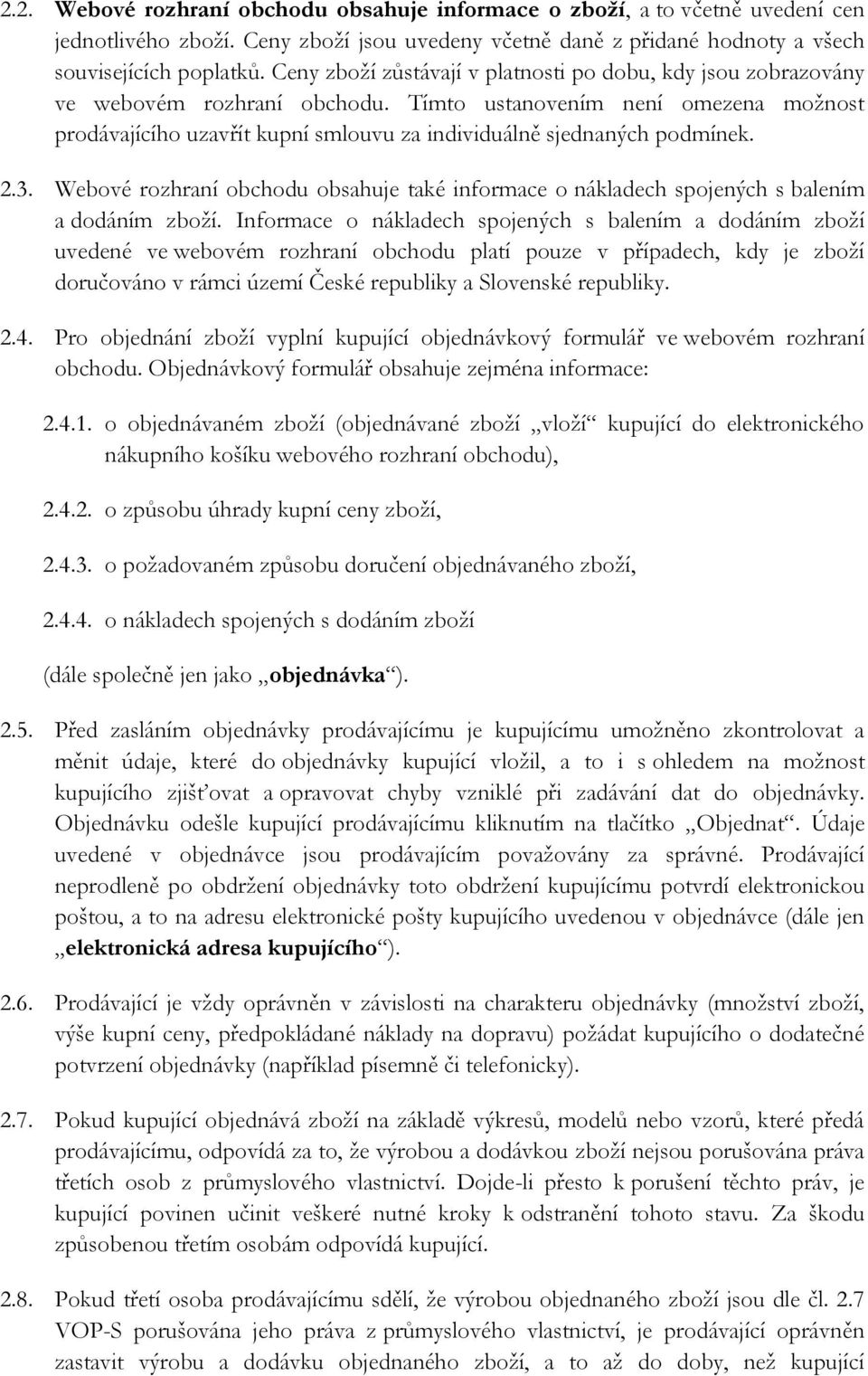 2.2. Webové rozhraní obchodu obsahuje informace o zboží, a to včetně uvedení cen jednotlivého zboží. Ceny zboží jsou uvedeny včetně daně z přidané hodnoty a všech souvisejících poplatků. Ceny zboží zůstávají v platnosti po dobu, kdy jsou zobrazovány ve webovém rozhraní obchodu. Tímto ustanovením není omezena možnost prodávajícího uzavřít kupní smlouvu za individuálně sjednaných podmínek.

2.3. Webové rozhraní obchodu obsahuje také informace o nákladech spojených s balením a dodáním zboží. Informace o nákladech spojených s balením a dodáním zboží uvedené ve webovém rozhraní obchodu platí pouze v případech, kdy je zboží doručováno v rámci území České republiky a Slovenské republiky.

2.4. Pro objednání zboží vyplní kupující objednávkový formulář ve webovém rozhraní obchodu. Objednávkový formulář obsahuje zejména informace:

2.4.1. o objednávaném zboží (objednávané zboží „vloží“ kupující do elektronického nákupního košíku webového rozhraní obchodu),

2.4.2. o způsobu úhrady kupní ceny zboží,

2.4.3. o požadovaném způsobu doručení objednávaného zboží,

2.4.4. o nákladech spojených s dodáním zboží

(dále společně jen jako „objednávka“).

2.5. Před zasláním objednávky prodávajícímu je kupujícímu umožněno zkontrolovat a měnit údaje, které do objednávky kupující vložil, a to i s ohledem na možnost kupujícího zjišťovat a opravovat chyby vzniklé při zadávání dat do objednávky. Objednávku odešle kupující prodávajícímu kliknutím na tlačítko „Objednat“. Údaje uvedené v objednávce jsou prodávajícím považovány za správné. Prodávající neprodleně po obdržení objednávky toto obdržení kupujícímu potvrdí elektronickou poštou, a to na adresu elektronické pošty kupujícího uvedenou v objednávce (dále jen „elektronická adresa kupujícího“).

2.6. Prodávající je vždy oprávněn v závislosti na charakteru objednávky (množství zboží, výše kupní ceny, předpokládané náklady na dopravu) požádat kupujícího o dodatečné potvrzení objednávky (například písemně či telefonicky).

2.7. Pokud kupující objednává zboží na základě výkresů, modelů nebo vzorů, které předá prodávajícímu, odpovídá za to, že výrobou a dodávkou zboží nejsou porušována práva třetích osob z průmyslového vlastnictví. Dojde-li přesto k porušení těchto práv, je kupující povinen učinit veškeré nutné kroky k odstranění tohoto stavu. Za škodu způsobenou třetím osobám odpovídá kupující.

2.8. Pokud třetí osoba prodávajícímu sdělí, že výrobou objednaného zboží jsou dle čl. 2.7 VOP-S porušována jeho práva z průmyslového vlastnictví, je prodávající oprávněn zastavit výrobu a dodávku objednaného zboží, a to až do doby, než kupující